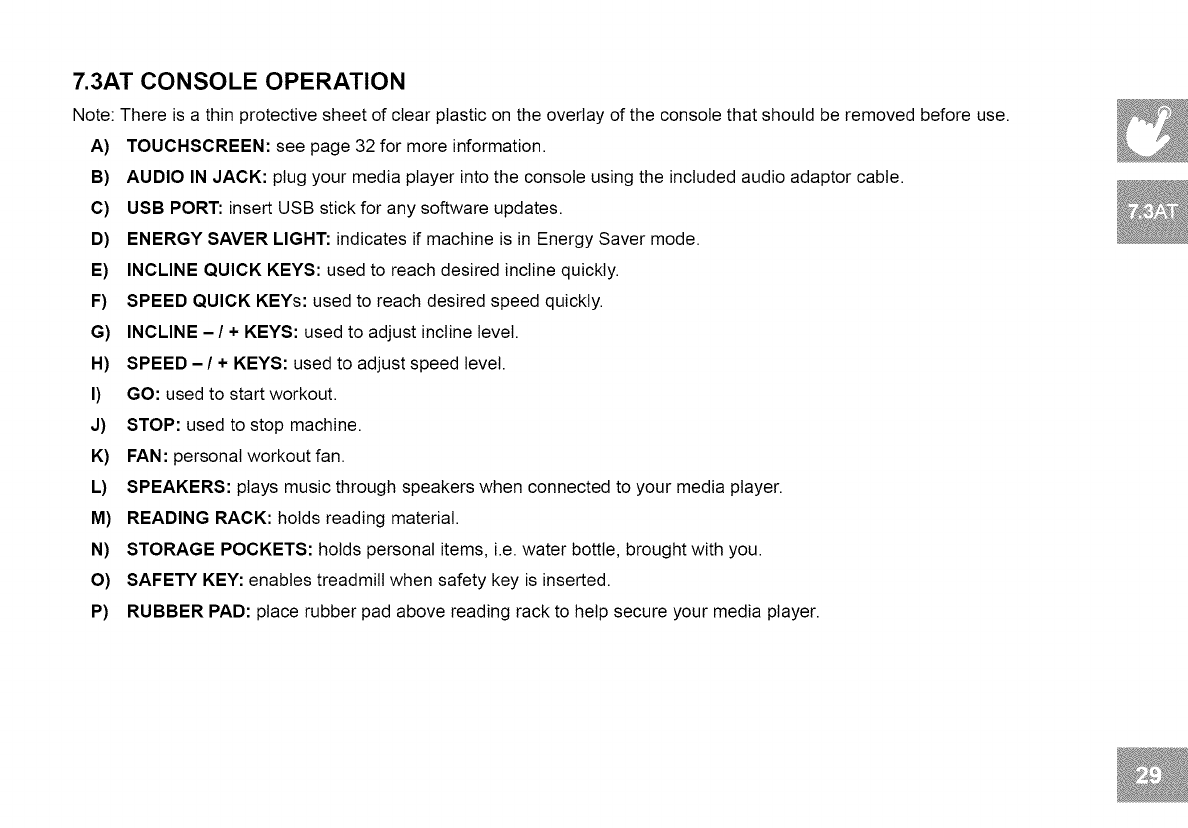 7.3AT CONSOLE OPERATION

Note: There is a thin protective sheet of clear plastic on the overlay of the console that should be removed before use.

A) TOUCHSCREEN: see page 32 for more information.

B) AUDIO IN JACK: plug your media player into the console using the included audio adaptor cable.

C) USB PORT: insert USB stick for any software updates.

D) ENERGY SAVER LIGHT: indicates if machine is in Energy Saver mode.

E) INCLINE QUICK KEYS: used to reach desired incline quickly.

F) SPEED QUICK KEYs: used to reach desired speed quickly.

G) INCLINE – / + KEYS: used to adjust incline level.

H) SPEED – / + KEYS: used to adjust speed level.

I) GO: used to start workout.

J) STOP: used to stop machine.

K) FAN: personal workout fan.

L) SPEAKERS: plays music through speakers when connected to your media player.

M) READING RACK: holds reading material.

N) STORAGE POCKETS: holds personal items, i.e. water bottle, brought with you.

O) SAFETY KEY: enables treadmill when safety key is inserted.

P) RUBBER PAD: place rubber pad above reading rack to help secure your media player.

7.3AT

29